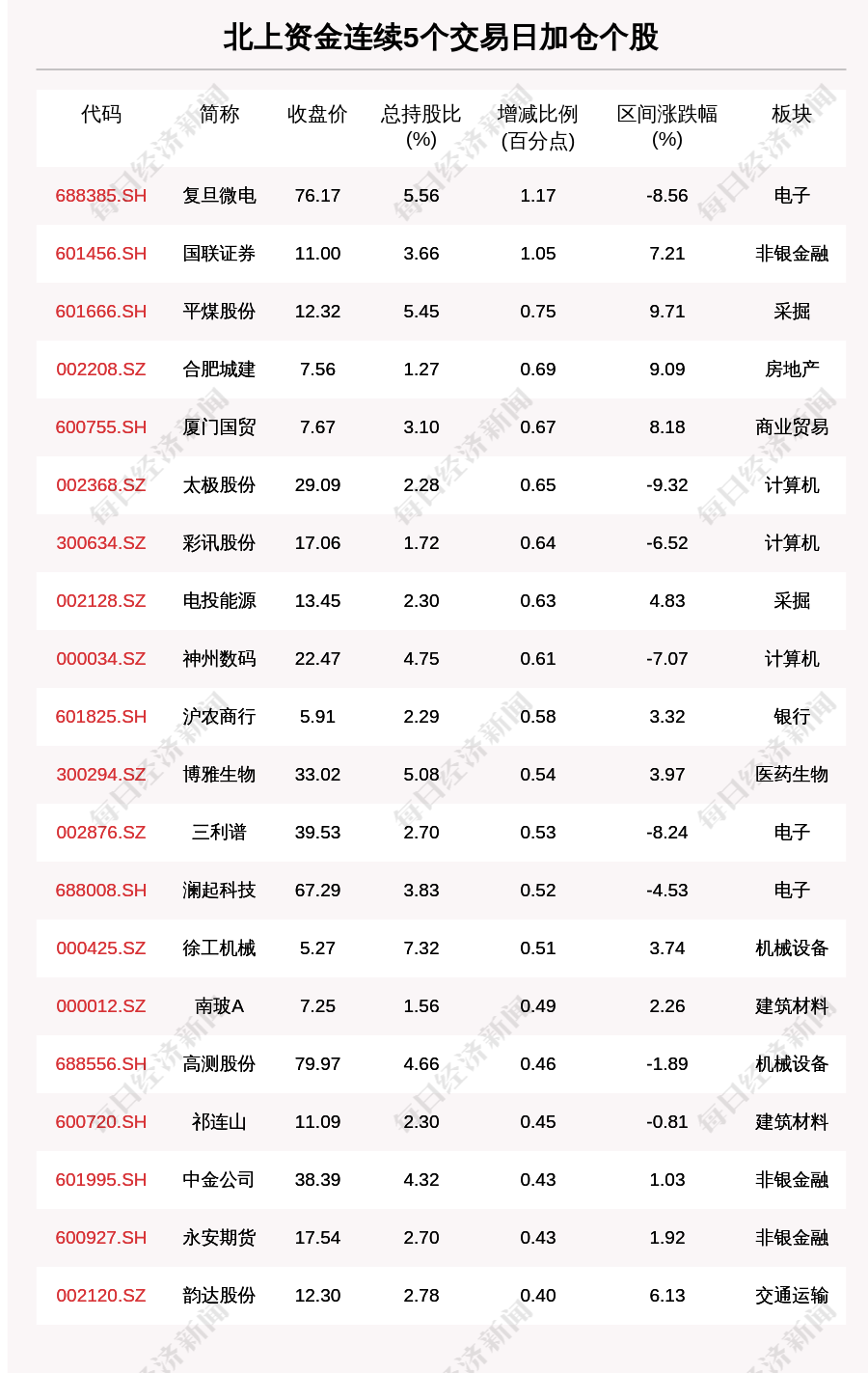 北上资金连续5个交易日加仓个股

| 代码 | 简称 | 收盘价 | 总持股比(%) | 增减比例(百分点) | 区间涨跌幅(%) | 板块 |
|---|---|---|---|---|---|---|
| 688385.SH | 复旦微电 | 76.17 | 5.56 | 1.17 | -8.56 | 电子 |
| 601456.SH | 国联证券 | 11.00 | 3.66 | 1.05 | 7.21 | 非银金融 |
| 601666.SH | 平煤股份 | 12.32 | 5.45 | 0.75 | 9.71 | 采掘 |
| 002208.SZ | 合肥城建 | 7.56 | 1.27 | 0.69 | 9.09 | 房地产 |
| 600755.SH | 厦门国贸 | 7.67 | 3.10 | 0.67 | 8.18 | 商业贸易 |
| 002368.SZ | 太极股份 | 29.09 | 2.28 | 0.65 | -9.32 | 计算机 |
| 300634.SZ | 彩讯股份 | 17.06 | 1.72 | 0.64 | -6.52 | 计算机 |
| 002128.SZ | 电投能源 | 13.45 | 2.30 | 0.63 | 4.83 | 采掘 |
| 000034.SZ | 神州数码 | 22.47 | 4.75 | 0.61 | -7.07 | 计算机 |
| 601825.SH | 沪农商行 | 5.91 | 2.29 | 0.58 | 3.32 | 银行 |
| 300294.SZ | 博雅生物 | 33.02 | 5.08 | 0.54 | 3.97 | 医药生物 |
| 002876.SZ | 三利谱 | 39.53 | 2.70 | 0.53 | -8.24 | 电子 |
| 688008.SH | 澜起科技 | 67.29 | 3.83 | 0.52 | -4.53 | 电子 |
| 000425.SZ | 徐工机械 | 5.27 | 7.32 | 0.51 | 3.74 | 机械设备 |
| 000012.SZ | 南玻A | 7.25 | 1.56 | 0.49 | 2.26 | 建筑材料 |
| 688556.SH | 高测股份 | 79.97 | 4.66 | 0.46 | -1.89 | 机械设备 |
| 600720.SH | 祁连山 | 11.09 | 2.30 | 0.45 | -0.81 | 建筑材料 |
| 601995.SH | 中金公司 | 38.39 | 4.32 | 0.43 | 1.03 | 非银金融 |
| 600927.SH | 永安期货 | 17.54 | 2.70 | 0.43 | 1.92 | 非银金融 |
| 002120.SZ | 韵达股份 | 12.30 | 2.78 | 0.40 | 6.13 | 交通运输 |

每日经济新闻